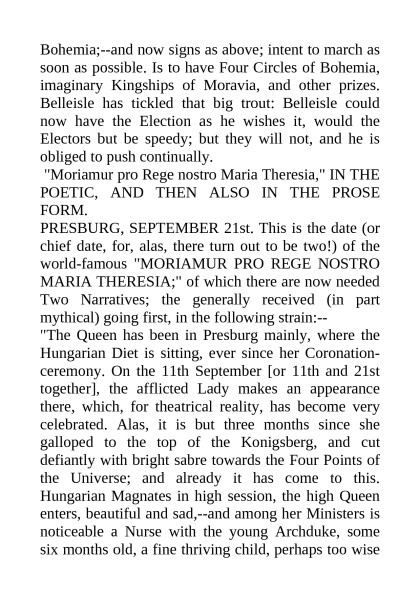 Bohemia;--and now signs as above; intent to march as soon as possible. Is to have Four Circles of Bohemia, imaginary Kingships of Moravia, and other prizes. Belleisle has tickled that big trout: Belleisle could now have the Election as he wishes it, would the Electors but be speedy; but they will not, and he is obliged to push continually.

"Moriamur pro Rege nostro Maria Theresia," IN THE POETIC, AND THEN ALSO IN THE PROSE FORM.

PRESBURG, SEPTEMBER 21st. This is the date (or chief date, for, alas, there turn out to be two!) of the world-famous "MORIAMUR PRO REGE NOSTRO MARIA THERESIA;" of which there are now needed Two Narratives; the generally received (in part mythical) going first, in the following strain:--

"The Queen has been in Presburg mainly, where the Hungarian Diet is sitting, ever since her Coronation-ceremony. On the 11th September [or 11th and 21st together], the afflicted Lady makes an appearance there, which, for theatrical reality, has become very celebrated. Alas, it is but three months since she galloped to the top of the Konigsberg, and cut defiantly with bright sabre towards the Four Points of the Universe; and already it has come to this. Hungarian Magnates in high session, the high Queen enters, beautiful and sad,--and among her Ministers is noticeable a Nurse with the young Archduke, some six months old, a fine thriving child, perhaps too wise